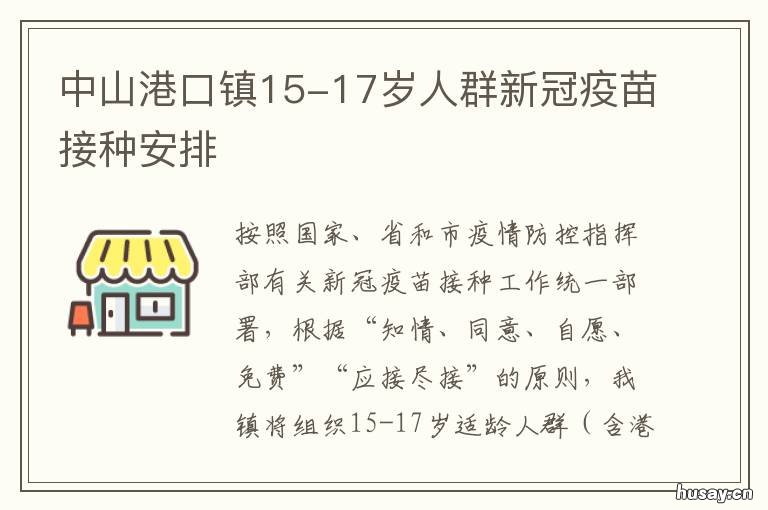 中山港口镇15-17岁人群新冠疫苗接种安排

按照国家、省和市疫情防控指挥部有关新冠疫苗接种工作统一部署，根据“知情、同意、自愿、免费”“应接尽接”的原则，我镇将组织15-17岁适龄人群（含港

husay.cn